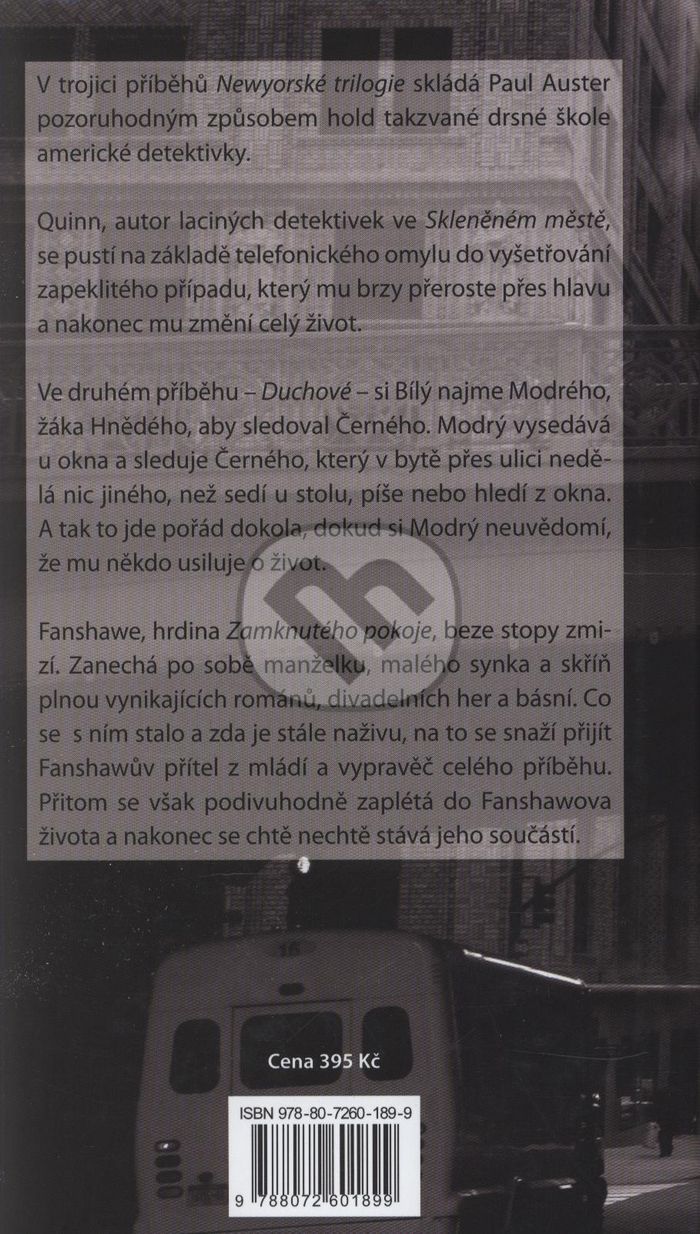 V trojici příběhů Newyorské trilogie skládá Paul Auster pozoruhodným způsobem hold takzvané drsné škole americké detektivky.

Quinn, autor laciných detektivek ve Skleněném městě, se pustí na základě telefonického omylu do vyšetřování zapeklitého případu, který mu brzy přeroste přes hlavu a nakonec mu změní celý život.

Ve druhém příběhu – Duchové – si Bílý najme Modrého, žáka Hnědého, aby sledoval Černého. Modrý vysedává u okna a sleduje Černého, který v bytě přes ulici nedělá nic jiného, než sedí u stolu, píše nebo hledí z okna. A tak to jde pořád dokola, dokud si Modrý neuvědomí, že mu někdo usiluje o život.

Fanshawe, hrdina Zamknutého pokoje, beze stopy zmizí. Zanechá po sobě manželku, malého synka a skříň plnou vynikajících románů, divadelních her a básní. Co se s ním stalo a zda je stále naživu, na to se snaží přijít Fanshawův přítel z mládí a vypravěč celého příběhu. Přitom se však podivuhodně zaplétá do Fanshawova života a nakonec se chtě nechtě stává jeho součástí.

Cena 395 Kč

ISBN 978-80-7260-189-9

9 788072 601899